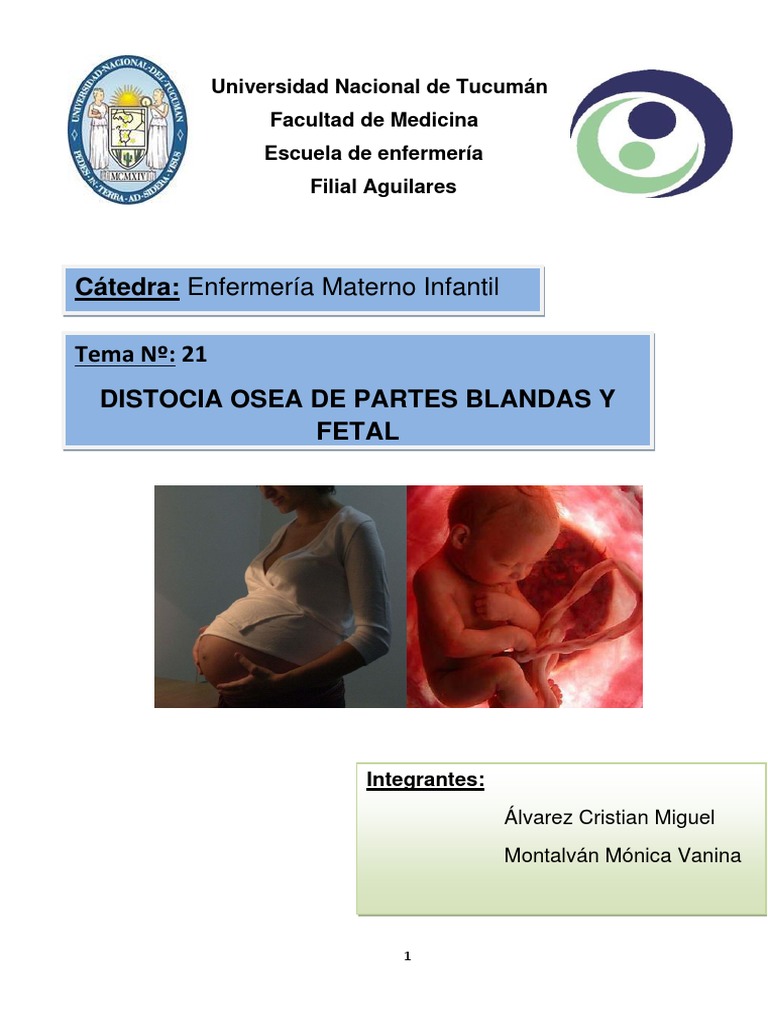 UNIVERSIDAD NACIONAL DEL TUCUMAN
PEDES IN TERRA AD SIDERA VISUS
MCMXIV

Universidad Nacional de Tucumán
Facultad de Medicina
Escuela de enfermería
Filial Aguilares

Cátedra: Enfermería Materno Infantil

Tema Nº: 21

DISTOCIA OSEA DE PARTES BLANDAS Y FETAL

Integrantes:
Álvarez Cristian Miguel
Montalván Mónica Vanina

1